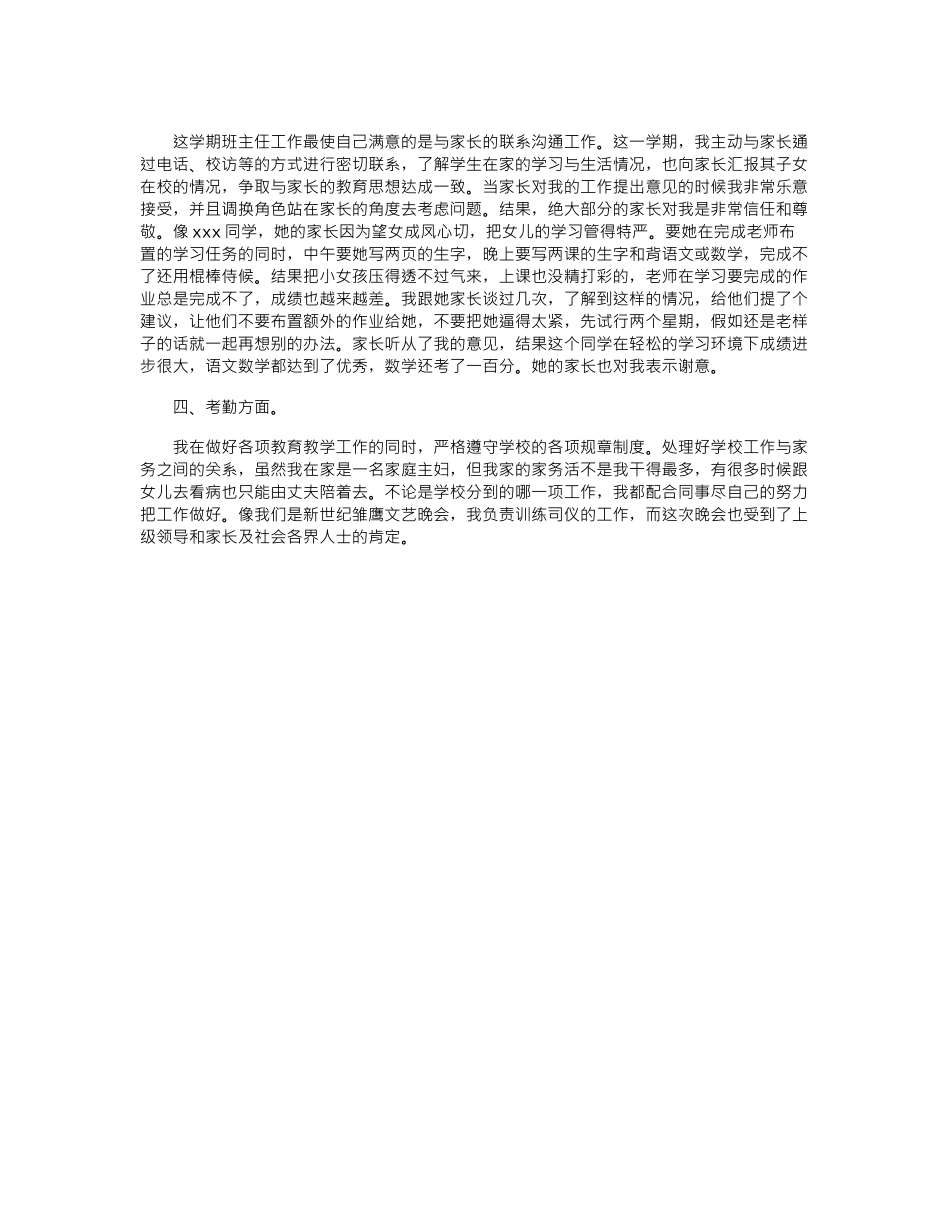 这学期班主任工作最使自己满意的是与家长的联系沟通工作。这一学期，我主动与家长通过电话、校访等的方式进行密切联系，了解学生在家的学习与生活情况，也向家长汇报其子女在校的情况，争取与家长的教育思想达成一致。当家长对我的工作提出意见的时候我非常乐意接受，并且调换角色站在家长的角度去考虑问题。结果，绝大部分的家长对我是非常信任和尊敬。像 xxx 同学，她的家长因为望女成凤心切，把女儿的学习管得特严。要她在完成老师布置的学习任务的同时，中午要她写两页的生字，晚上要写两课的生字和背语文或数学，完成不了还用棍棒侍候。结果把小女孩压得透不过气来，上课也没精打彩的，老师在学习要完成的作业总是完成不了，成绩也越来越差。我跟她家长谈过几次，了解到这样的情况，给他们提了个建议，让他们不要布置额外的作业给她，不要把她逼得太紧，先试行两个星期，假如还是老样子的话就一起再想别的办法。家长听从了我的意见，结果这个同学在轻松的学习环境下成绩进步很大，语文数学都达到了优秀，数学还考了一百分。她的家长也对我表示谢意。

四、考勤方面。

我在做好各项教育教学工作的同时，严格遵守学校的各项规章制度。处理好学校工作与家务之间的关系，虽然我在家是一名家庭主妇，但我家的家务活不是我干得最多，有很多时候跟女儿去看病也只能由丈夫陪着去。不论是学校分到的哪一项工作，我都配合同事尽自己的努力把工作做好。像我们是新世纪雏鹰文艺晚会，我负责训练司仪的工作，而这次晚会也受到了上级领导和家长及社会各界人士的肯定。